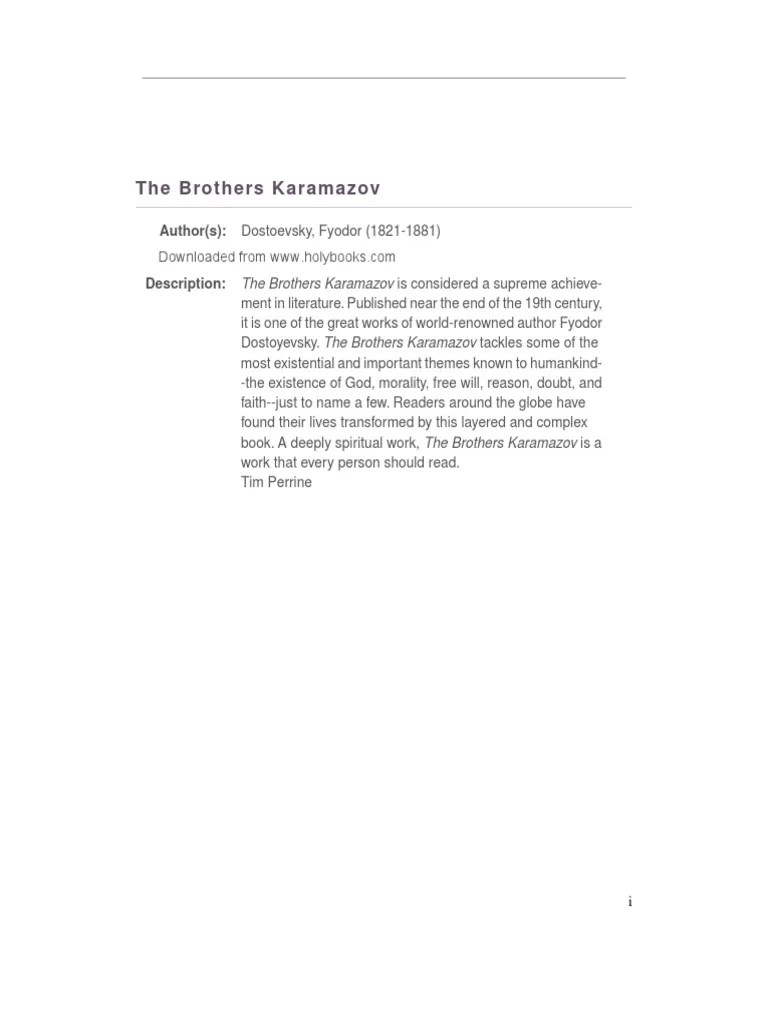 The Brothers Karamazov

Author(s): Dostoevsky, Fyodor (1821-1881)

Downloaded from www.holybooks.com

Description: The Brothers Karamazov is considered a supreme achievement in literature. Published near the end of the 19th century, it is one of the great works of world-renowned author Fyodor Dostoyevsky. The Brothers Karamazov tackles some of the most existential and important themes known to humankind--the existence of God, morality, free will, reason, doubt, and faith--just to name a few. Readers around the globe have found their lives transformed by this layered and complex book. A deeply spiritual work, The Brothers Karamazov is a work that every person should read.
Tim Perrine

i